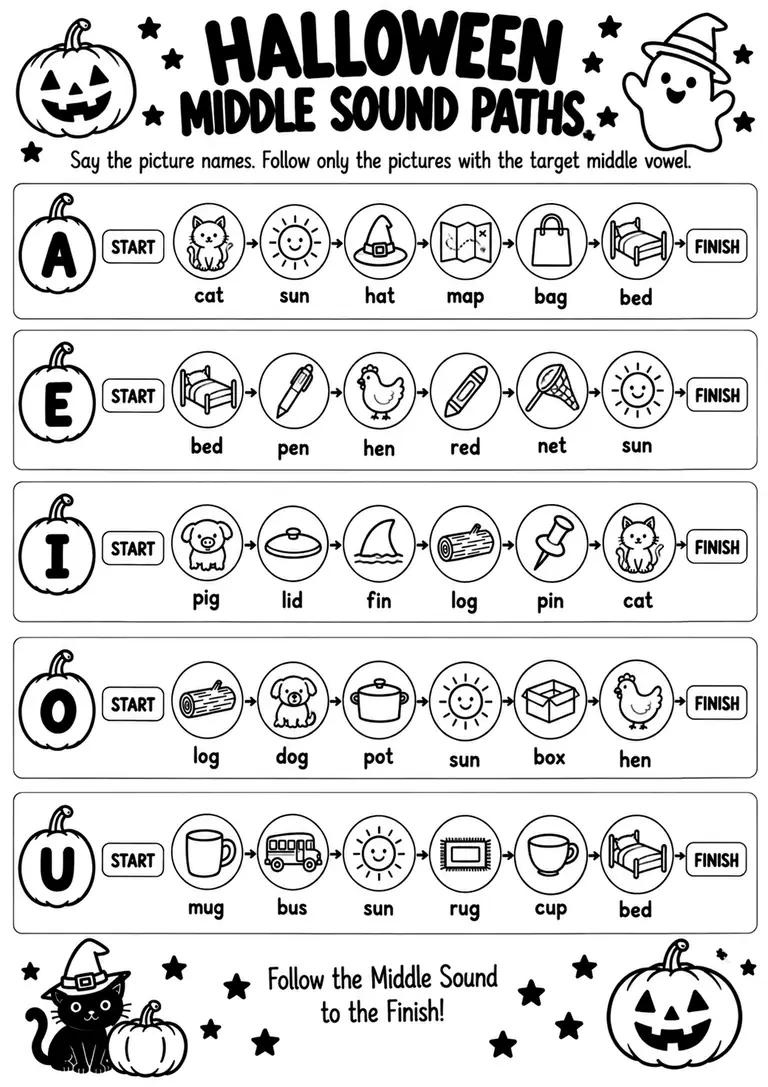 HALLOWEEN
MIDDLE SOUND PATHS

Say the picture names. Follow only the pictures with the target middle vowel.

A START cat sun hat map bag bed FINISH

E START bed pen hen red net sun FINISH

I START pig lid fin log pin cat FINISH

O START log dog pot sun box hen FINISH

U START mug bus sun rug cup bed FINISH

Follow the Middle Sound to the Finish!